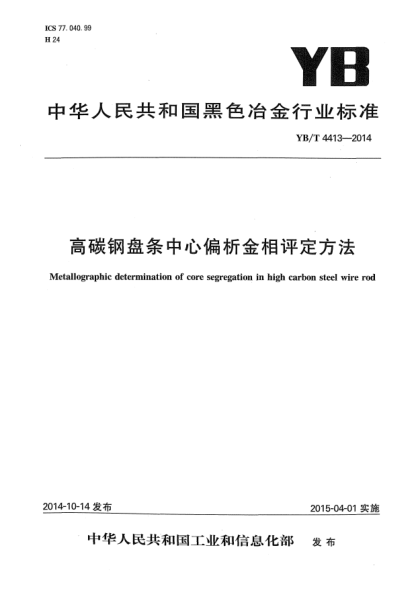 ICS 77.040.99
H 24

YB

中华人民共和国黑色冶金行业标准

YB/T 4413—2014

高碳钢盘条中心偏析金相评定方法

Metallographic determination of core segregation in high carbon steel wire rod

2014-10-14 发布

2015-04-01 实施

中华人民共和国工业和信息化部 发布